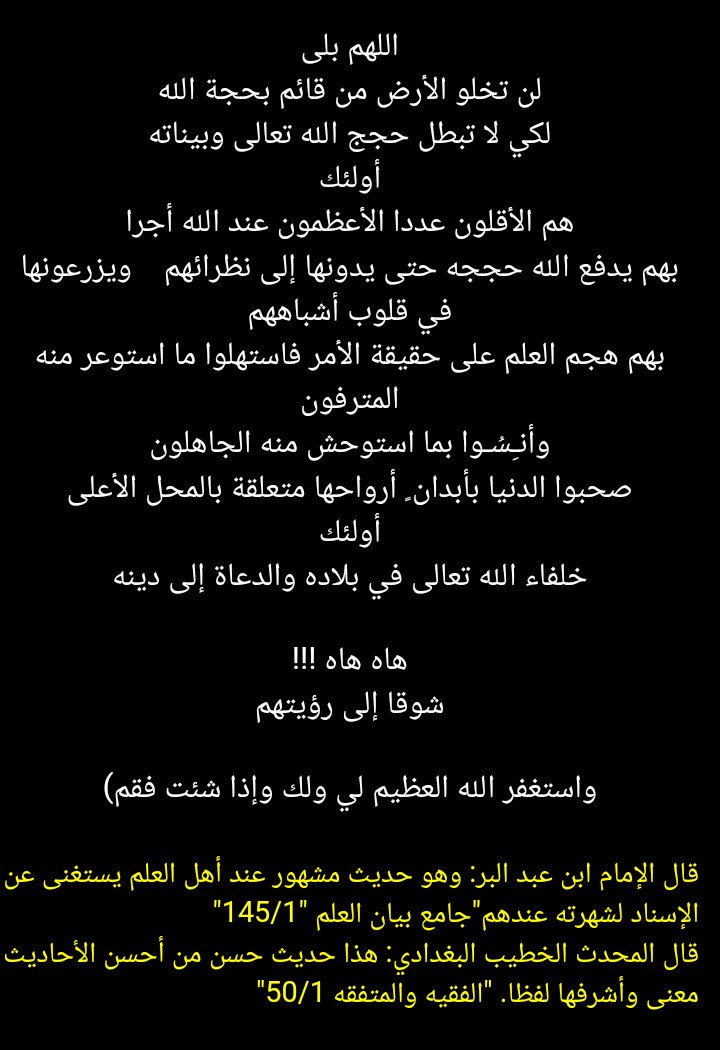 اللهم بلى
لن تخلو الأرض من قائم بحجة الله
لكي لا تبطل حجج الله تعالى وبيناته
أولئك
هم الأقلون عددا الأعظمون عند الله أجرا
بهم يدفع الله حججه حتى يدونها إلى نظرائهم ويزرعونها في قلوب أشباههم
بهم هجم العلم على حقيقة الأمر فاستهلوا ما استوعر منه المترفون
وأنِسُوا بما استوحش منه الجاهلون
صحبوا الدنيا بأبدانٍ أرواحها متعلقة بالمحل الأعلى
أولئك
خلفاء الله تعالى في بلاده والدعاة إلى دينه

هاه هاه !!!
شوقا إلى رؤيتهم

واستغفر الله العظيم لي ولك وإذا شئت فقم)

قال الإمام ابن عبد البر: وهو حديث مشهور عند أهل العلم يستغنى عن الإسناد لشهرته عندهم"جامع بيان العلم "145/1"
قال المحدث الخطيب البغدادي: هذا حديث حسن من أحسن الأحاديث معنى وأشرفها لفظا. "الفقيه والمتفقه 50/1"